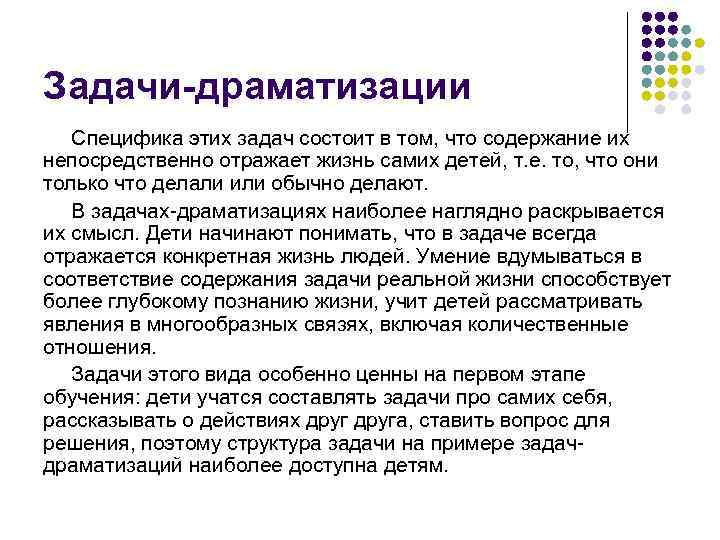 Задачи-драматизации

Специфика этих задач состоит в том, что содержание их непосредственно отражает жизнь самих детей, т.е. то, что они только что делали или обычно делают.

В задачах-драматизациях наиболее наглядно раскрывается их смысл. Дети начинают понимать, что в задаче всегда отражается конкретная жизнь людей. Умение вдумываться в соответствие содержания задачи реальной жизни способствует более глубокому познанию жизни, учит детей рассматривать явления в многообразных связях, включая количественные отношения.

Задачи этого вида особенно ценны на первом этапе обучения: дети учатся составлять задачи про самих себя, рассказывать о действиях друг друга, ставить вопрос для решения, поэтому структура задачи на примере задач-драматизаций наиболее доступна детям.